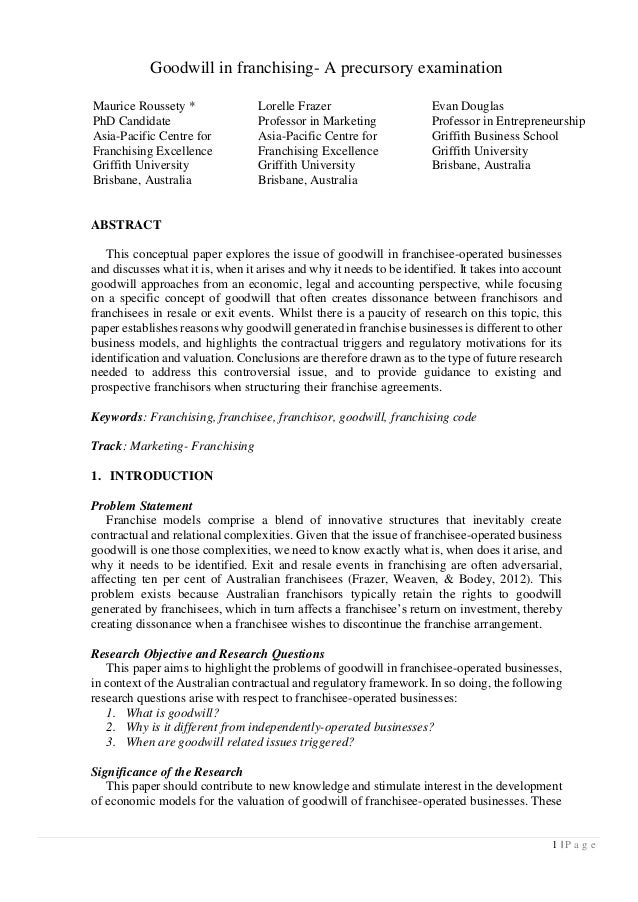 Goodwill in franchising- A precursory examination

Maurice Roussety *
PhD Candidate
Asia-Pacific Centre for Franchising Excellence
Griffith University
Brisbane, Australia

Lorelle Frazer
Professor in Marketing
Asia-Pacific Centre for Franchising Excellence
Griffith University
Brisbane, Australia

Evan Douglas
Professor in Entrepreneurship
Griffith Business School
Griffith University
Brisbane, Australia

ABSTRACT

This conceptual paper explores the issue of goodwill in franchisee-operated businesses and discusses what it is, when it arises and why it needs to be identified. It takes into account goodwill approaches from an economic, legal and accounting perspective, while focusing on a specific concept of goodwill that often creates dissonance between franchisors and franchisees in resale or exit events. Whilst there is a paucity of research on this topic, this paper establishes reasons why goodwill generated in franchise businesses is different to other business models, and highlights the contractual triggers and regulatory motivations for its identification and valuation. Conclusions are therefore drawn as to the type of future research needed to address this controversial issue, and to provide guidance to existing and prospective franchisors when structuring their franchise agreements.

Keywords: Franchising, franchisee, franchisor, goodwill, franchising code

Track: Marketing- Franchising

1. INTRODUCTION

Problem Statement
Franchise models comprise a blend of innovative structures that inevitably create contractual and relational complexities. Given that the issue of franchisee-operated business goodwill is one those complexities, we need to know exactly what is, when does it arise, and why it needs to be identified. Exit and resale events in franchising are often adversarial, affecting ten per cent of Australian franchisees (Frazer, Weaven, & Bodey, 2012). This problem exists because Australian franchisors typically retain the rights to goodwill generated by franchisees, which in turn affects a franchisee's return on investment, thereby creating dissonance when a franchisee wishes to discontinue the franchise arrangement.

Research Objective and Research Questions
This paper aims to highlight the problems of goodwill in franchisee-operated businesses, in context of the Australian contractual and regulatory framework. In so doing, the following research questions arise with respect to franchisee-operated businesses:
1. What is goodwill?
2. Why is it different from independently-operated businesses?
3. When are goodwill related issues triggered?

Significance of the Research
This paper should contribute to new knowledge and stimulate interest in the development of economic models for the valuation of goodwill of franchisee-operated businesses. These

1 | P a g e